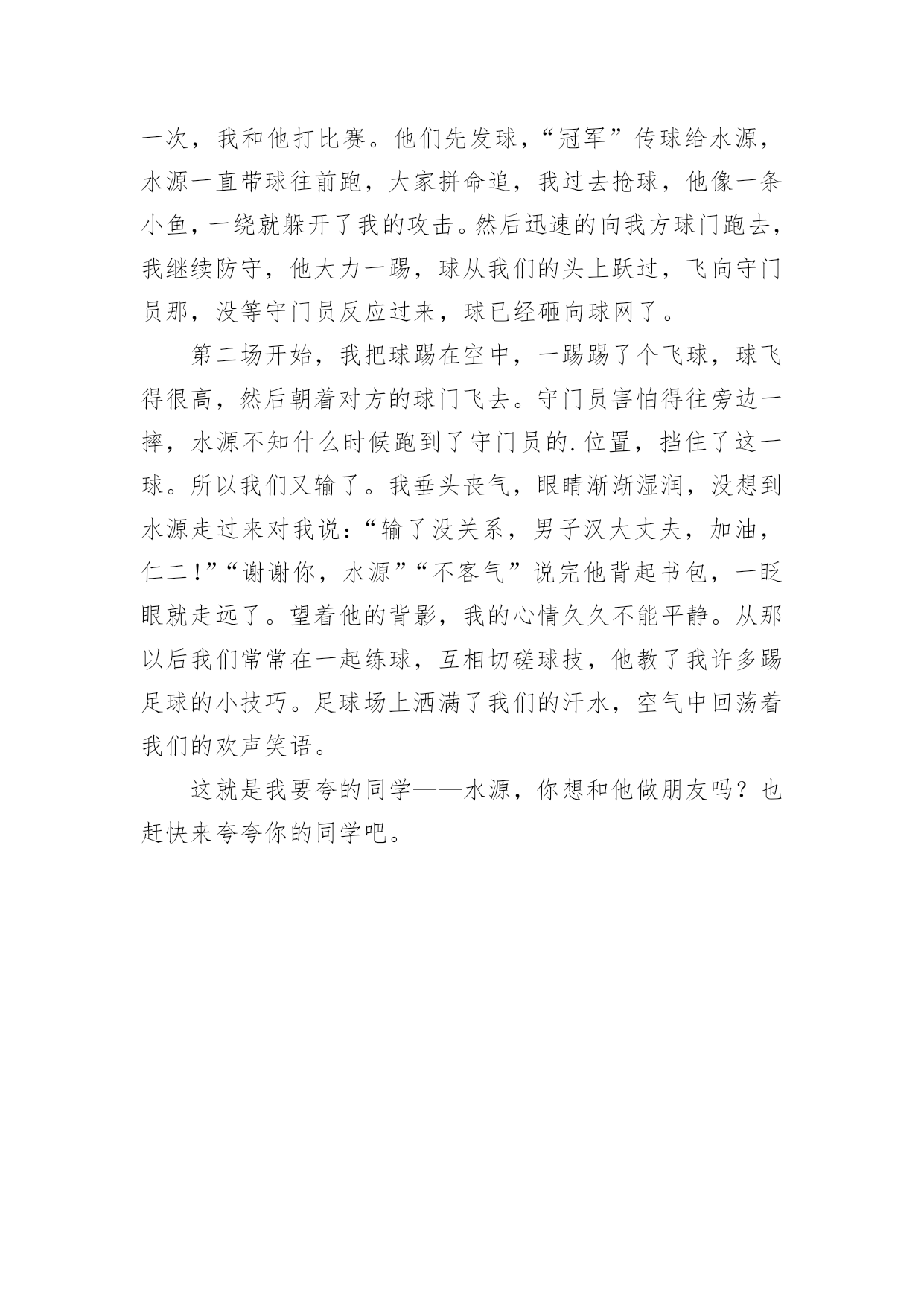 一次，我和他打比赛。他们先发球，“冠军”传球给水源，水源一直带球往前跑，大家拼命追，我过去抢球，他像一条小鱼，一绕就躲开了我的攻击。然后迅速的向我方球门跑去，我继续防守，他大力一踢，球从我们的头上跃过，飞向守门员那，没等守门员反应过来，球已经砸向球网了。

第二场开始，我把球踢在空中，一踢踢了个飞球，球飞得很高，然后朝着对方的球门飞去。守门员害怕得往旁边一摔，水源不知什么时候跑到了守门员的.位置，挡住了这一球。所以我们又输了。我垂头丧气，眼睛渐渐湿润，没想到水源走过来对我说：“输了没关系，男子汉大丈夫，加油，仁二！”“谢谢你，水源”“不客气”说完他背起书包，一眨眼就走远了。望着他的背影，我的心情久久不能平静。从那以后我们常常在一起练球，互相切磋球技，他教了我许多踢足球的小技巧。足球场上洒满了我们的汗水，空气中回荡着我们的欢声笑语。

这就是我要夸的同学——水源，你想和他做朋友吗？也赶快来夸夸你的同学吧。